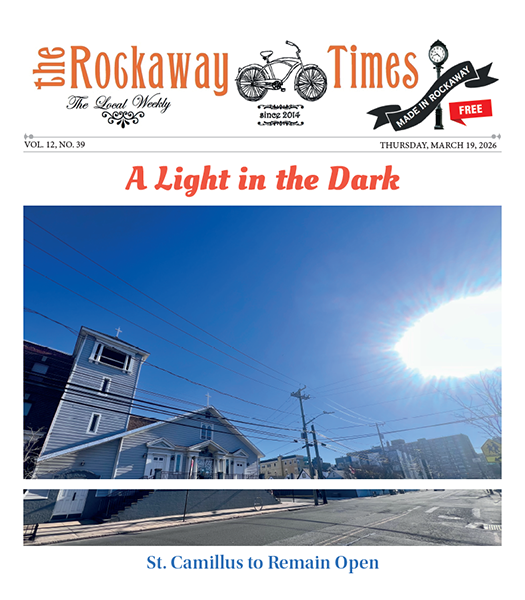 the Rockaway Times

The Local Weekly

since 2014

MADE IN ROCKAWAY

FREE

VOL. 12, NO. 39

THURSDAY, MARCH 19, 2026

A Light in the Dark

St. Camillus to Remain Open